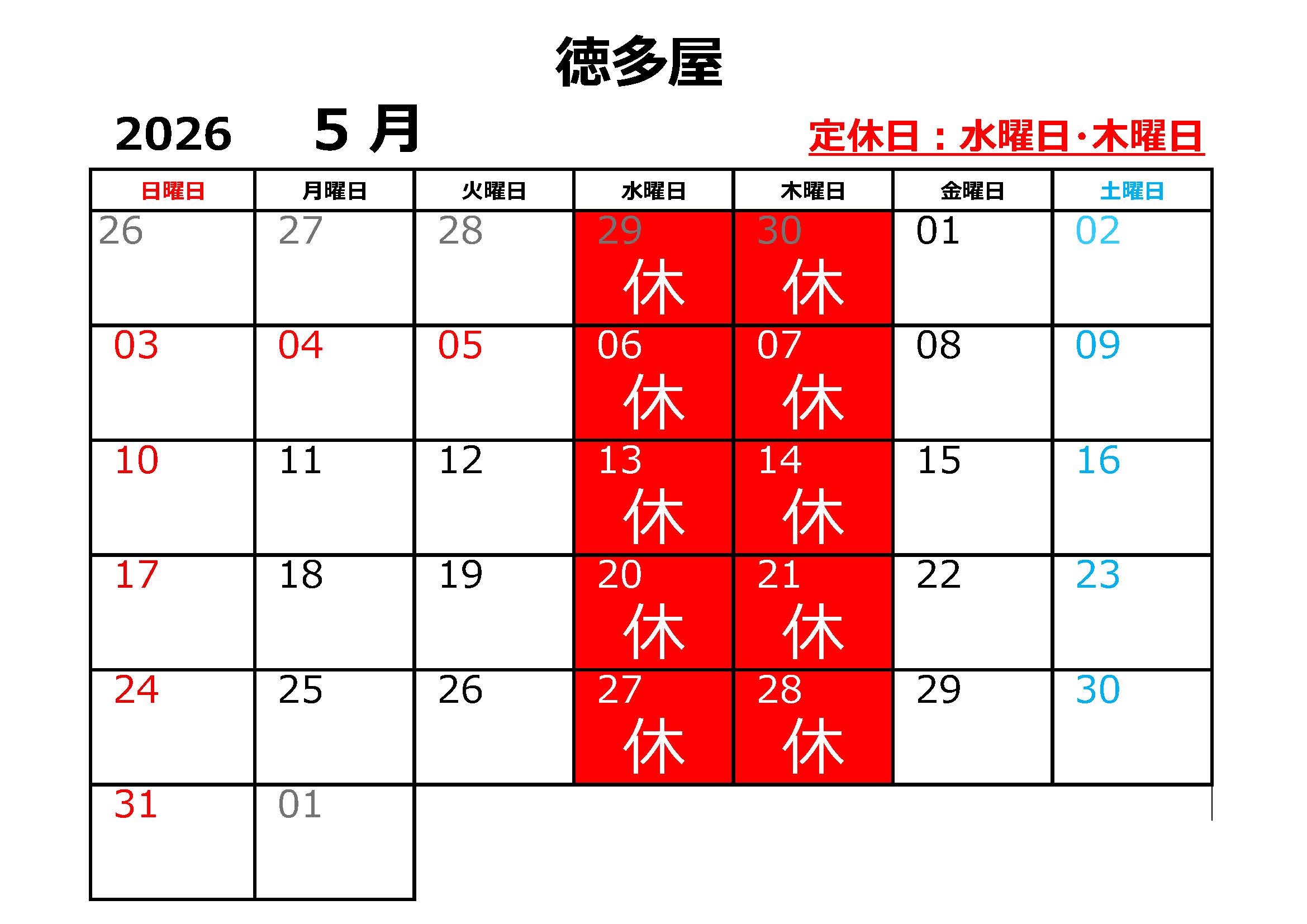 徳多屋

2026　5 月

定休日：水曜日･木曜日

| 日曜日 | 月曜日 | 火曜日 | 水曜日 | 木曜日 | 金曜日 | 土曜日 |
|---|---|---|---|---|---|---|
| 26 | 27 | 28 | 29 休 | 30 休 | 01 | 02 |
| 03 | 04 | 05 | 06 休 | 07 休 | 08 | 09 |
| 10 | 11 | 12 | 13 休 | 14 休 | 15 | 16 |
| 17 | 18 | 19 | 20 休 | 21 休 | 22 | 23 |
| 24 | 25 | 26 | 27 休 | 28 休 | 29 | 30 |
| 31 | 01 | | | | | |